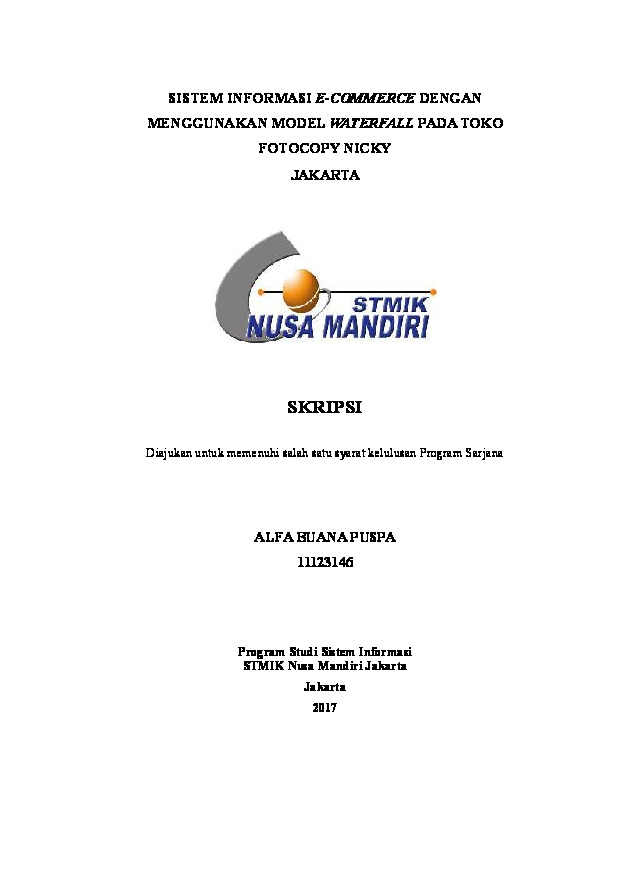 SISTEM INFORMASI E-COMMERCE DENGAN MENGGUNAKAN MODEL WATERFALL PADA TOKO FOTOCOPY NICKY JAKARTA

STMIK
NUSA MANDIRI

SKRIPSI

Diajukan untuk memenuhi salah satu syarat kelulusan Program Sarjana

ALFA BUANA PUSPA
11123146

Program Studi Sistem Informasi
STMIK Nusa Mandiri Jakarta
Jakarta
2017